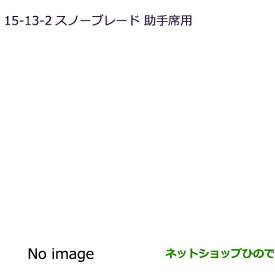 15-13-2 スノーブレード 助手席用

No image

ネットショップひので